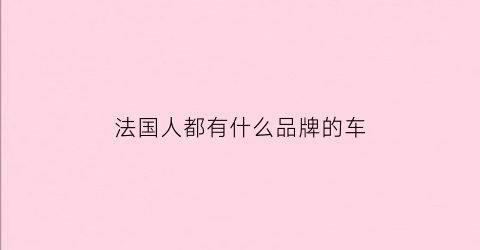 法国人都有什么品牌的车